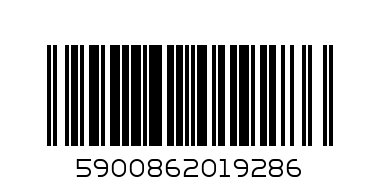 5900862019286